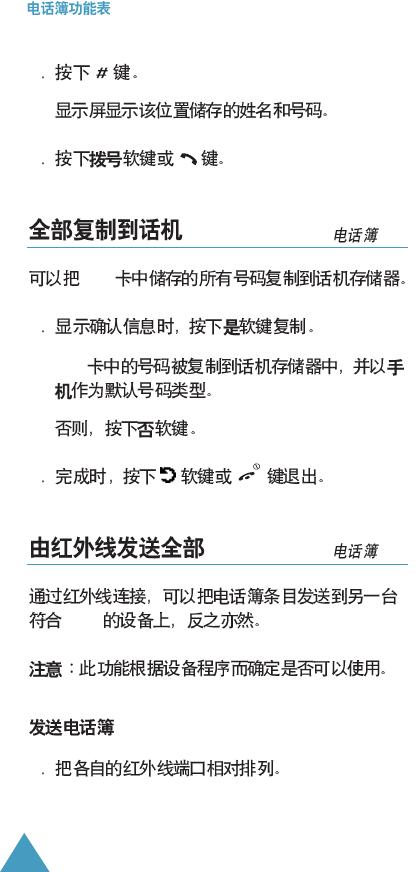 电话簿功能表

. 按下 # 键。

显示屏显示该位置储存的姓名和号码。

. 按下拨号软键或 键。

全部复制到话机

电话簿

可以把 卡中储存的所有号码复制到话机存储器。

. 显示确认信息时，按下是软键复制。

卡中的号码被复制到话机存储器中，并以手机作为默认号码类型。

否则，按下否软键。

. 完成时，按下 软键或 键退出。

由红外线发送全部

电话簿

通过红外线连接，可以把电话簿条目发送到另一台符合 的设备上，反之亦然。

注意：此功能根据设备程序而确定是否可以使用。

发送电话簿

. 把各自的红外线端口相对排列。